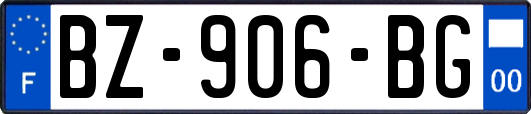 F
BZ-906-BG
00